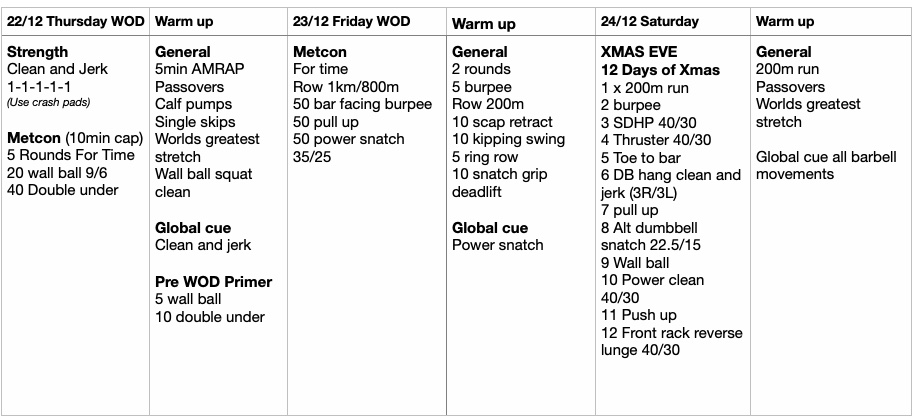 | 22/12 Thursday WOD | Warm up | 23/12 Friday WOD | Warm up | 24/12 Saturday | Warm up |
|---|---|---|---|---|---|
| Strength Clean and Jerk 1-1-1-1-1 (Use crash pads) Metcon (10min cap) 5 Rounds For Time 20 wall ball 9/6 40 Double under | General 5min AMRAP Passovers Calf pumps Single skips Worlds greatest stretch Wall ball squat clean Global cue Clean and jerk Pre WOD Primer 5 wall ball 10 double under | Metcon For time Row 1km/800m 50 bar facing burpee 50 pull up 50 power snatch 35/25 | General 2 rounds 5 burpee Row 200m 10 scap retract 10 kipping swing 5 ring row 10 snatch grip deadlift Global cue Power snatch | XMAS EVE 12 Days of Xmas 1 x 200m run 2 burpee 3 SDHP 40/30 4 Thruster 40/30 5 Toe to bar 6 DB hang clean and jerk (3R/3L) 7 pull up 8 Alt dumbbell snatch 22.5/15 9 Wall ball 10 Power clean 40/30 11 Push up 12 Front rack reverse lunge 40/30 | General 200m run Passovers Worlds greatest stretch Global cue all barbell movements |